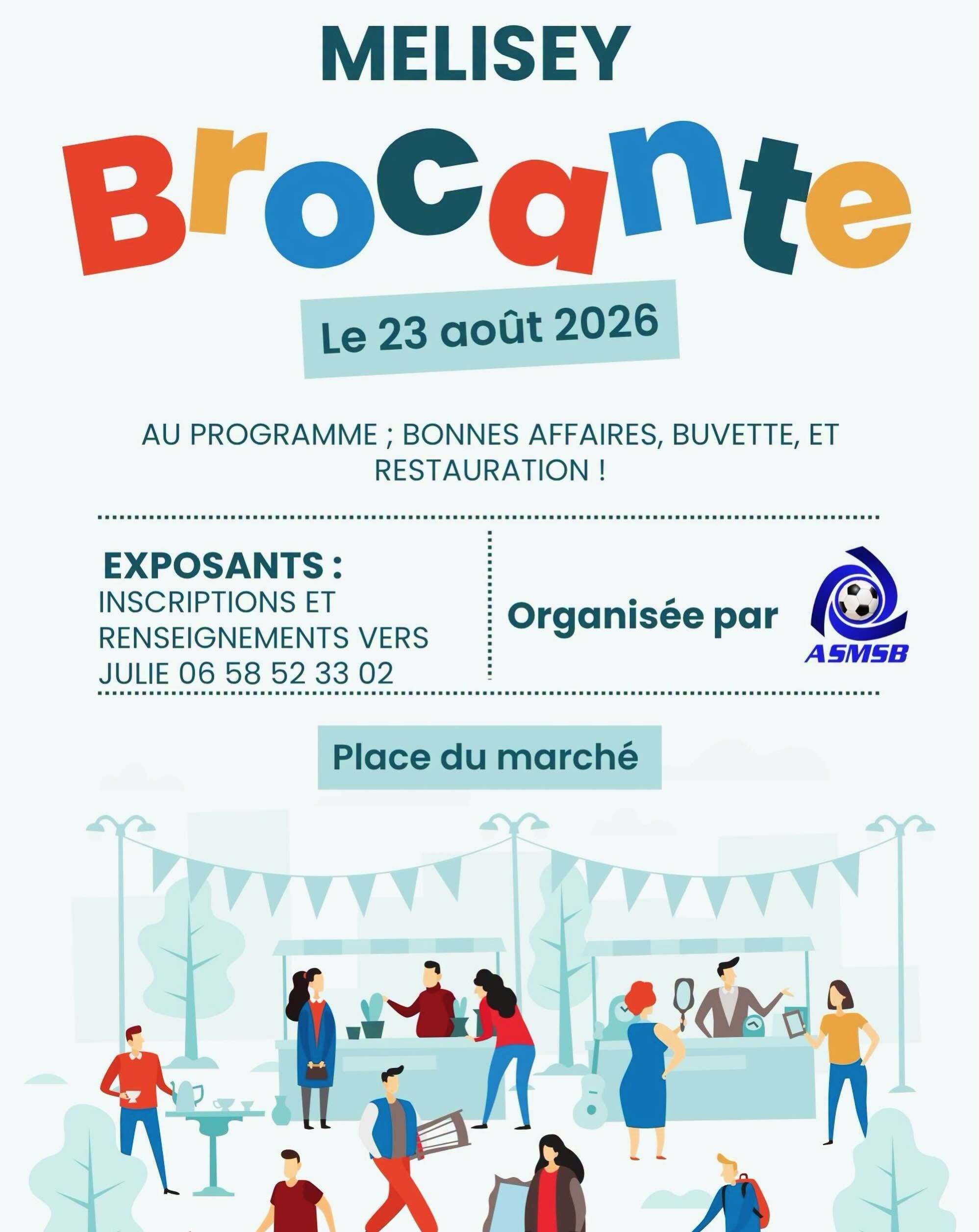 MELISEY

Brocante

Le 23 août 2026

AU PROGRAMME ; BONNES AFFAIRES, BUVETTE, ET RESTAURATION !

EXPOSANTS :
INSCRIPTIONS ET RENSEIGNEMENTS VERS JULIE 06 58 52 33 02

Organisée par

ASMSB

Place du marché